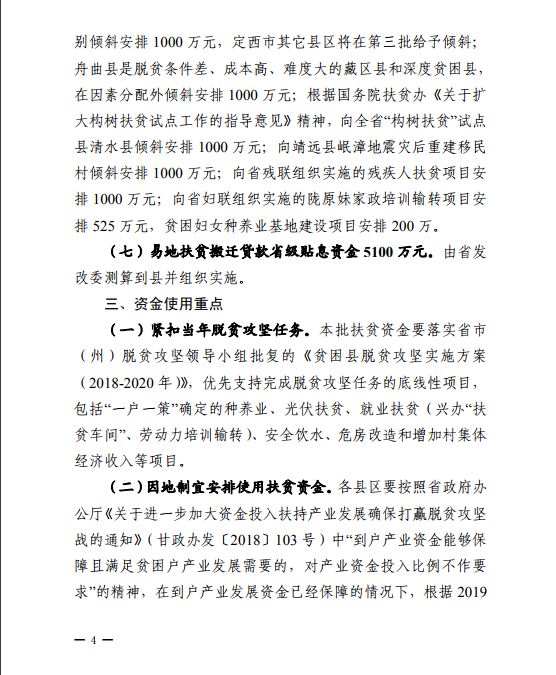 别倾斜安排 1000 万元，定西市其它县区将在第三批给予倾斜；舟曲县是脱贫条件差、成本高、难度大的藏区县和深度贫困县，在因素分配外倾斜安排 1000 万元；根据国务院扶贫办《关于扩大构树扶贫试点工作的指导意见》精神，向全省“构树扶贫”试点县清水县倾斜安排 1000 万元；向靖远县岷漳地震灾后重建移民村倾斜安排 1000 万元；向省残联组织实施的残疾人扶贫项目安排 1000 万元；向省妇联组织实施的陇原妹家政培训输转项目安排 525 万元，贫困妇女种养业基地建设项目安排 200 万。

（七）易地扶贫搬迁贷款省级贴息资金 5100 万元。由省发改委测算到县并组织实施。

三、资金使用重点

（一）紧扣当年脱贫攻坚任务。本批扶贫资金要落实省市（州）脱贫攻坚领导小组批复的《贫困县脱贫攻坚实施方案（2018-2020 年）》，优先支持完成脱贫攻坚任务的底线性项目，包括“一户一策”确定的种养业、光伏扶贫、就业扶贫（兴办“扶贫车间”、劳动力培训输转）、安全饮水、危房改造和增加村集体经济收入等项目。

（二）因地制宜安排使用扶贫资金。各县区要按照省政府办公厅《关于进一步加大资金投入扶持产业发展确保打赢脱贫攻坚战的通知》（甘政办发〔2018〕103 号）中“到户产业资金能够保障且满足贫困户产业发展需要的，对产业资金投入比例不作要求”的精神，在到户产业发展资金已经保障的情况下，根据 2019

— 4 —